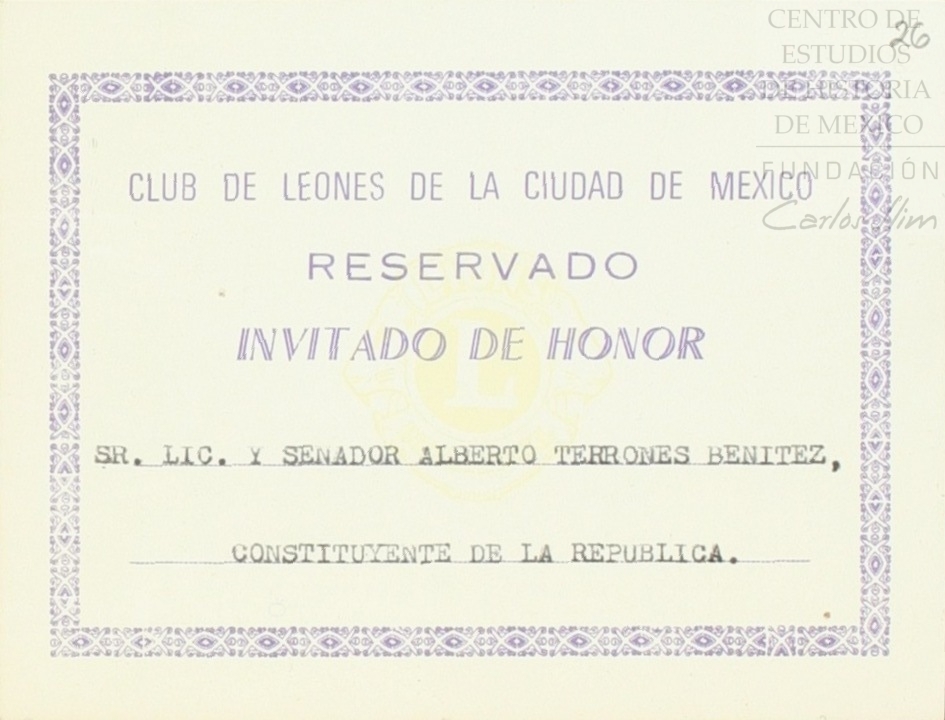 26

CLUB DE LEONES DE LA CIUDAD DE MEXICO

RESERVADO

INVITADO DE HONOR

SR. LIC. Y SENADOR ALBERTO TERRONES BENITEZ,

CONSTITUYENTE DE LA REPUBLICA.

CENTRO DE
ESTUDIOS
DE HISTORIA
DE MEXICO
FUNDACIÓN
Carlos Slim